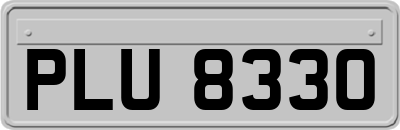 PLU 8330